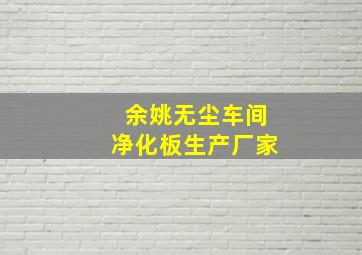 余姚无尘车间
净化板生产厂家